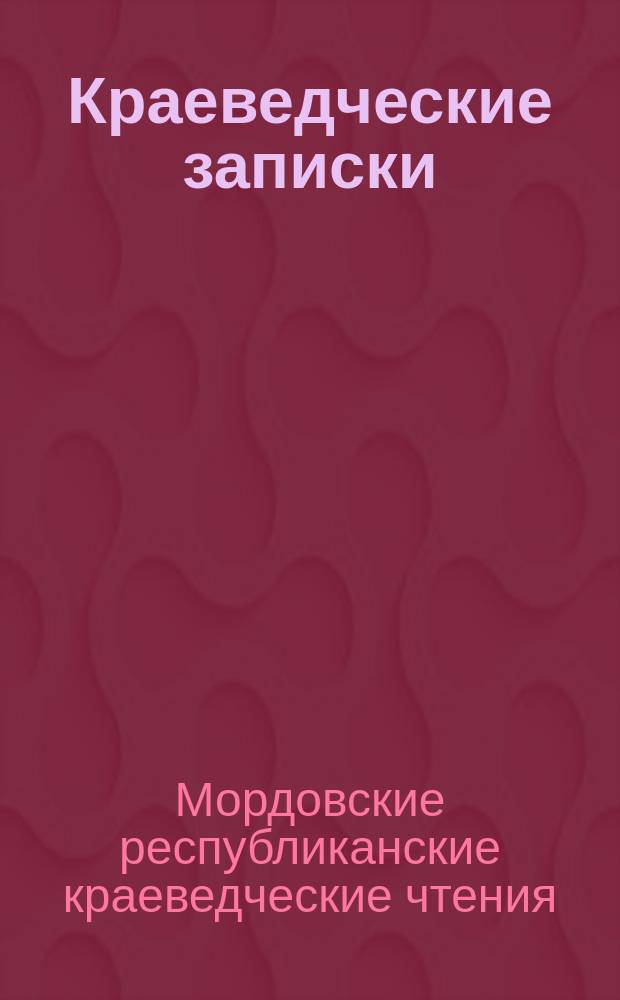 Краеведческие записки

Мордовские республиканские краеведческие чтения